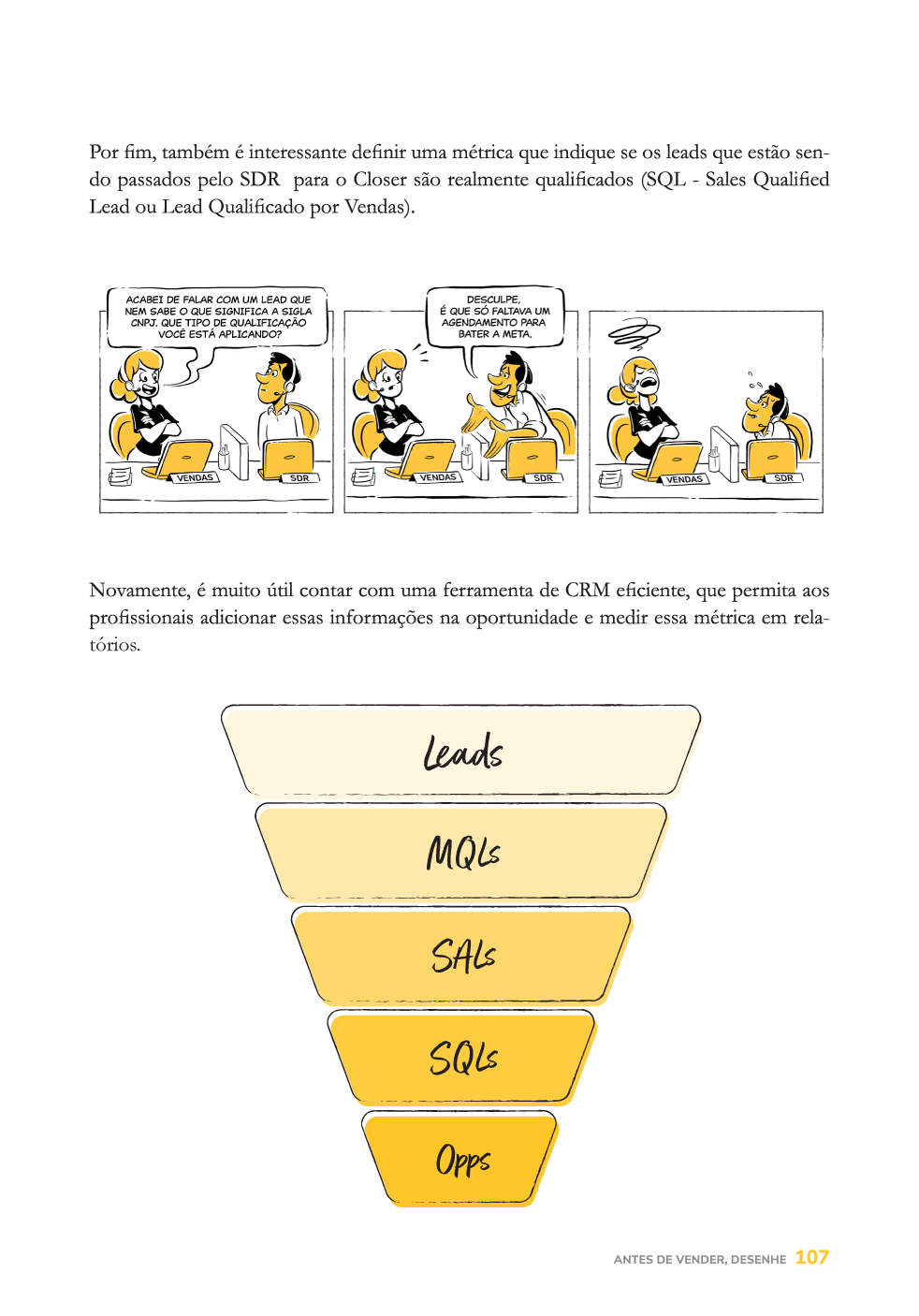 Por fim, também é interessante definir uma métrica que indique se os leads que estão sendo passados pelo SDR  para o Closer são realmente qualificados (SQL - Sales Qualified Lead ou Lead Qualificado por Vendas).

ACABEI DE FALAR COM UM LEAD QUE NEM SABE O QUE SIGNIFICA A SIGLA CNPJ. QUE TIPO DE QUALIFICAÇÃO VOCÊ ESTÁ APLICANDO?

VENDAS

SDR

DESCULPE, É QUE SÓ FALTAVA UM AGENDAMENTO PARA BATER A META.

VENDAS

SDR

VENDAS

SDR

Novamente, é muito útil contar com uma ferramenta de CRM eficiente, que permita aos profissionais adicionar essas informações na oportunidade e medir essa métrica em relatórios.

Leads

MQLs

SALs

SQLs

Opps

ANTES DE VENDER, DESENHE 107